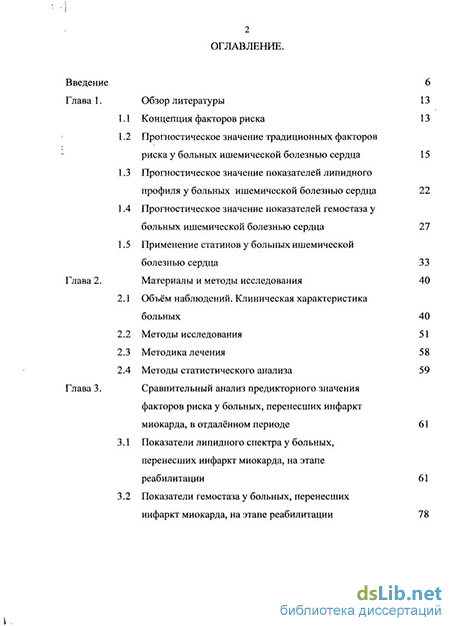 2

ОГЛАВЛЕНИЕ.

| | | | |
|---|---|---|---|
| Введение | | | 6 |
| Глава 1. | | Обзор литературы | 13 |
| | 1.1 | Концепция факторов риска | 13 |
| | 1.2 | Прогностическое значение традиционных факторов риска у больных ишемической болезнью сердца | 15 |
| | 1.3 | Прогностическое значение показателей липидного профиля у больных ишемической болезнью сердца | 22 |
| | 1.4 | Прогностическое значение показателей гемостаза у больных ишемической болезнью сердца | 27 |
| | 1.5 | Применение статинов у больных ишемической болезнью сердца | 33 |
| Глава 2. | | Материалы и методы исследования | 40 |
| | 2.1 | Объём наблюдений. Клиническая характеристика больных | 40 |
| | 2.2 | Методы исследования | 51 |
| | 2.3 | Методика лечения | 58 |
| | 2.4 | Методы статистического анализа | 59 |
| Глава 3. | | Сравнительный анализ предикторного значения факторов риска у больных, перенесших инфаркт миокарда, в отдалённом периоде | 61 |
| | 3.1 | Показатели липидного спектра у больных, перенесших инфаркт миокарда, на этапе реабилитации | 61 |
| | 3.2 | Показатели гемостаза у больных, перенесших инфаркт миокарда, на этапе реабилитации | 78 |

dsLib.net
библиотека диссертаций